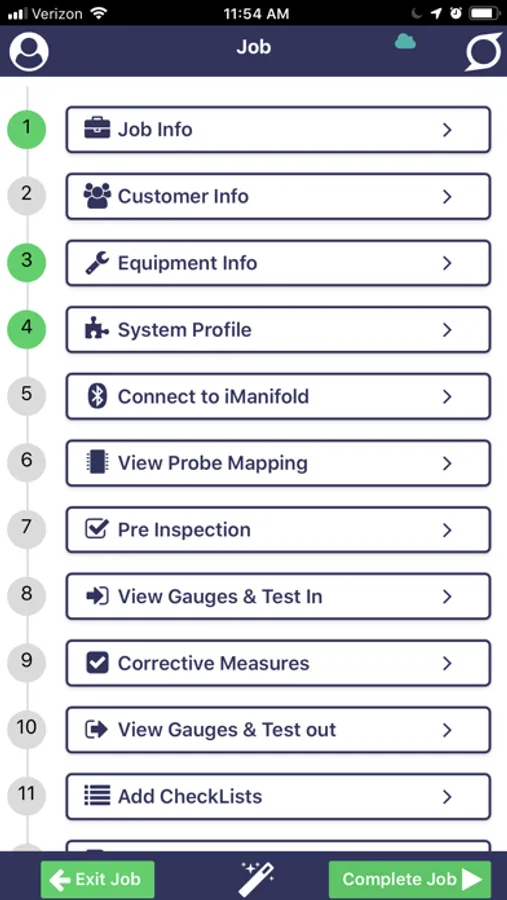 Verizon 11:54 AM

Job

1 Job Info >

2 Customer Info >

3 Equipment Info >

4 System Profile >

5 Connect to iManifold >

6 View Probe Mapping >

7 Pre Inspection >

8 View Gauges & Test In >

9 Corrective Measures >

10 View Gauges & Test out >

11 Add CheckLists >

Exit Job

Complete Job